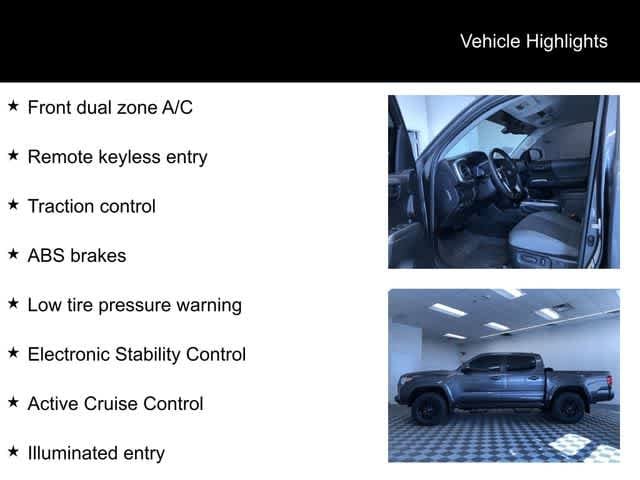 Vehicle Highlights

★ Front dual zone A/C

★ Remote keyless entry

★ Traction control

★ ABS brakes

★ Low tire pressure warning

★ Electronic Stability Control

★ Active Cruise Control

★ Illuminated entry